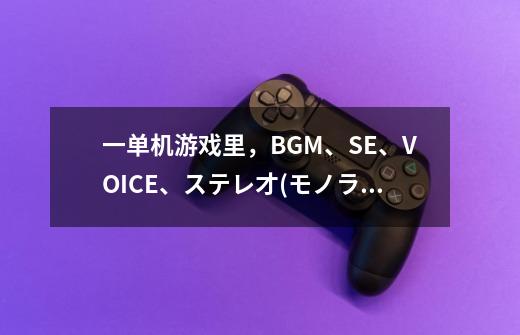 一单机游戏里，BGM、SE、VOICE、ステレオ(モノラ...